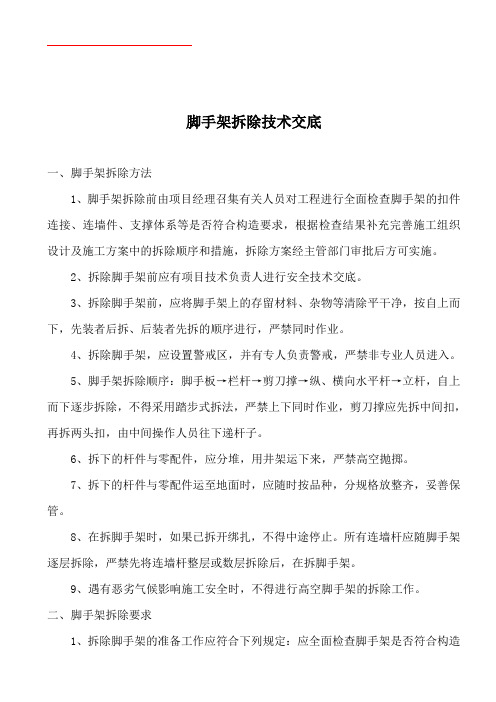 脚手架拆除技术交底

一、脚手架拆除方法

1、脚手架拆除前由项目经理召集有关人员对工程进行全面检查脚手架的扣件连接、连墙件、支撑体系等是否符合构造要求，根据检查结果补充完善施工组织设计及施工方案中的拆除顺序和措施，拆除方案经主管部门审批后方可实施。

2、拆除脚手架前应有项目技术负责人进行安全技术交底。

3、拆除脚手架前，应将脚手架上的存留材料、杂物等清除平干净，按自上而下，先装者后拆、后装者先拆的顺序进行，严禁同时作业。

4、拆除脚手架，应设置警戒区，并有专人负责警戒，严禁非专业人员进入。

5、脚手架拆除顺序：脚手板→栏杆→剪刀撑→纵、横向水平杆→立杆，自上而下逐步拆除，不得采用踏步式拆法，严禁上下同时作业，剪刀撑应先拆中间扣，再拆两头扣，由中间操作人员往下递杆子。

6、拆下的杆件与零配件，应分堆，用井架运下来，严禁高空抛掷。

7、拆下的杆件与零配件运至地面时，应随时按品种，分规格放整齐，妥善保管。

8、在拆脚手架时，如果已拆开绑扎，不得中途停止。所有连墙杆应随脚手架逐层拆除，严禁先将连墙杆整层或数层拆除后，在拆脚手架。

9、遇有恶劣气候影响施工安全时，不得进行高空脚手架的拆除工作。

二、脚手架拆除要求

1、拆除脚手架的准备工作应符合下列规定：应全面检查脚手架是否符合构造